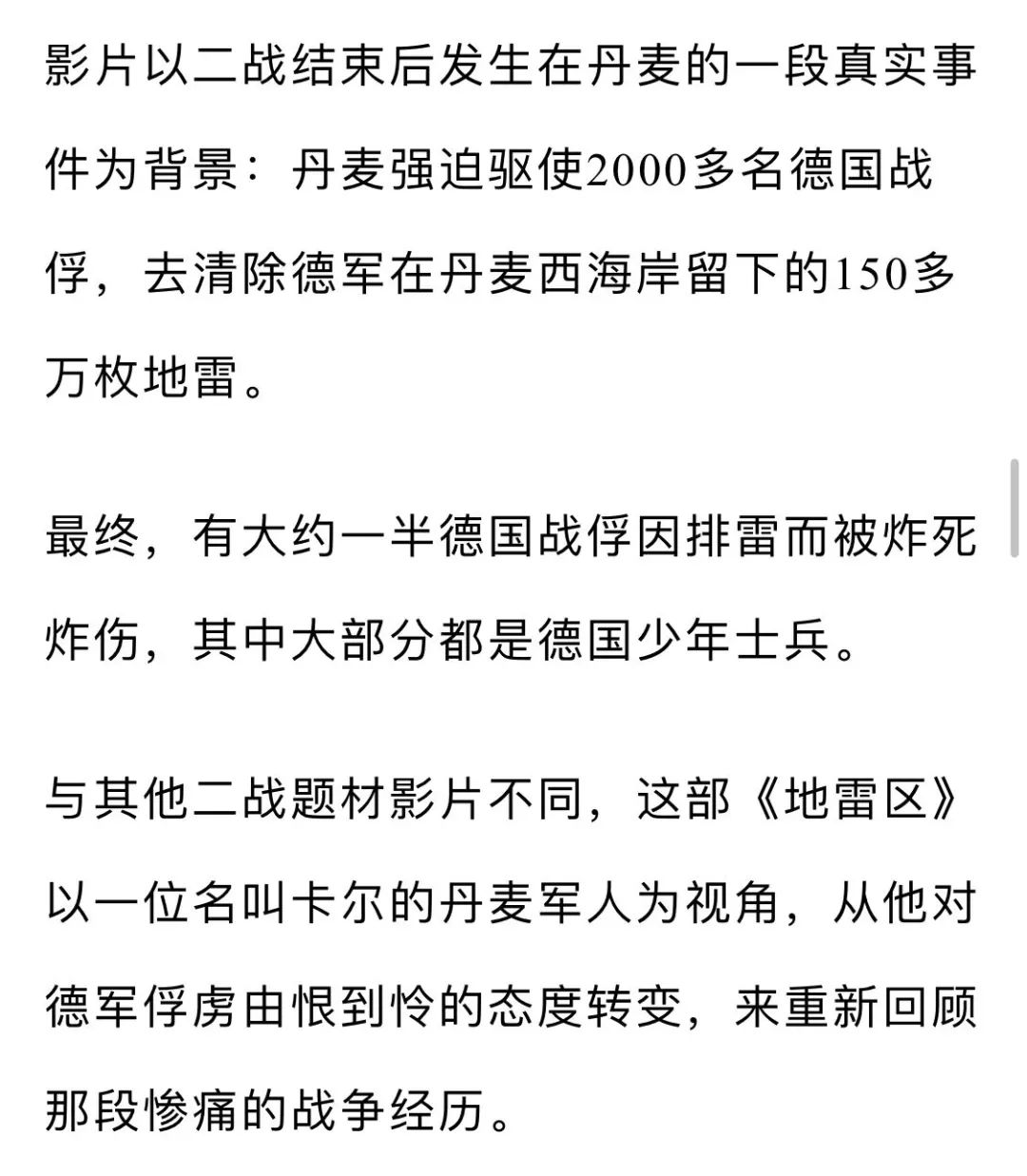 影片以二战结束后发生在丹麦的一段真实事件为背景：丹麦强迫驱使2000多名德国战俘，去清除德军在丹麦西海岸留下的150多万枚地雷。

最终，有大约一半德国战俘因排雷而被炸死炸伤，其中大部分都是德国少年士兵。

与其他二战题材影片不同，这部《地雷区》以一位名叫卡尔的丹麦军人为视角，从他对德军俘虏由恨到怜的态度转变，来重新回顾那段惨痛的战争经历。